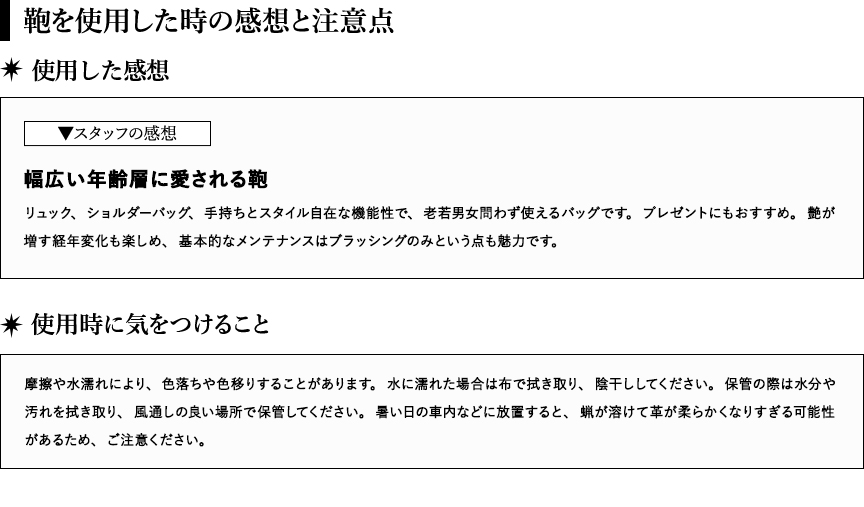 鞄を使用した時の感想と注意点

✷ 使用した感想

▼スタッフの感想

幅広い年齢層に愛される鞄

リュック、ショルダーバッグ、手持ちとスタイル自在な機能性で、老若男女問わず使えるバッグです。プレゼントにもおすすめ。艶が増す経年変化も楽しめ、基本的なメンテナンスはブラッシングのみという点も魅力です。

✷ 使用時に気をつけること

摩擦や水濡れにより、色落ちや色移りすることがあります。水に濡れた場合は布で拭き取り、陰干ししてください。保管の際は水分や汚れを拭き取り、風通しの良い場所で保管してください。暑い日の車内などに放置すると、蝋が溶けて革が柔らかくなりすぎる可能性があるため、ご注意ください。